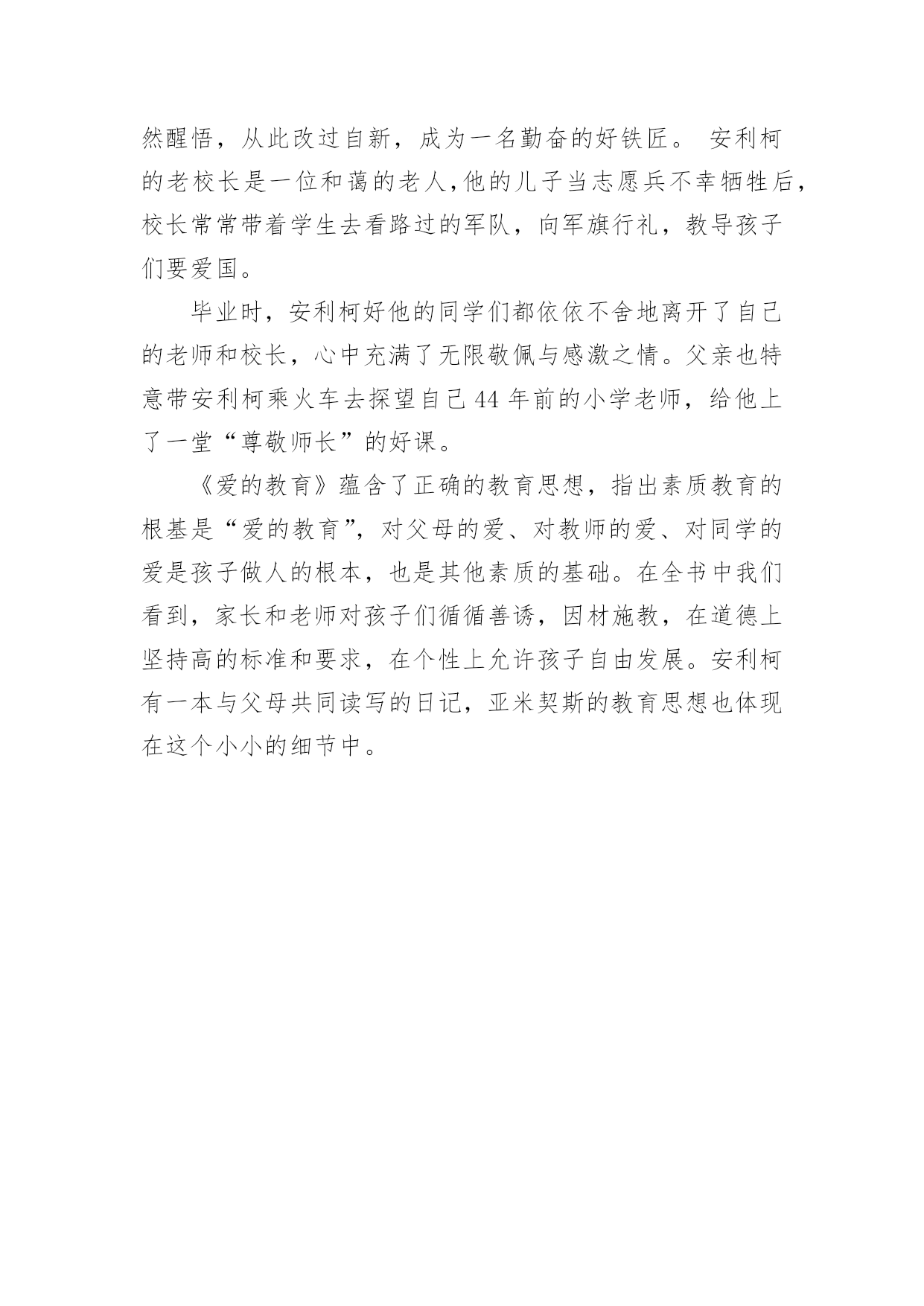 然醒悟，从此改过自新，成为一名勤奋的好铁匠。 安利柯的老校长是一位和蔼的老人,他的儿子当志愿兵不幸牺牲后,校长常常带着学生去看路过的军队，向军旗行礼，教导孩子们要爱国。

毕业时，安利柯好他的同学们都依依不舍地离开了自己的老师和校长，心中充满了无限敬佩与感激之情。父亲也特意带安利柯乘火车去探望自己 44 年前的小学老师，给他上了一堂“尊敬师长”的好课。

《爱的教育》蕴含了正确的教育思想，指出素质教育的根基是“爱的教育”，对父母的爱、对教师的爱、对同学的爱是孩子做人的根本，也是其他素质的基础。在全书中我们看到，家长和老师对孩子们循循善诱，因材施教，在道德上坚持高的标准和要求，在个性上允许孩子自由发展。安利柯有一本与父母共同读写的日记，亚米契斯的教育思想也体现在这个小小的细节中。